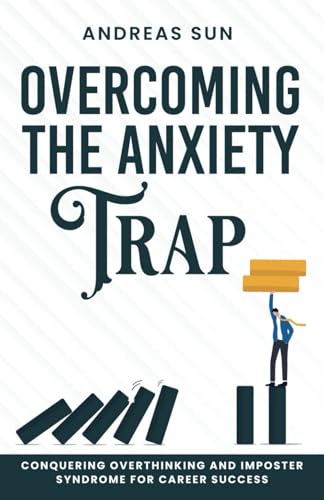 ANDREAS SUN

OVERCOMING THE ANXIETY TRAP

CONQUERING OVERTHINKING AND IMPOSTER SYNDROME FOR CAREER SUCCESS